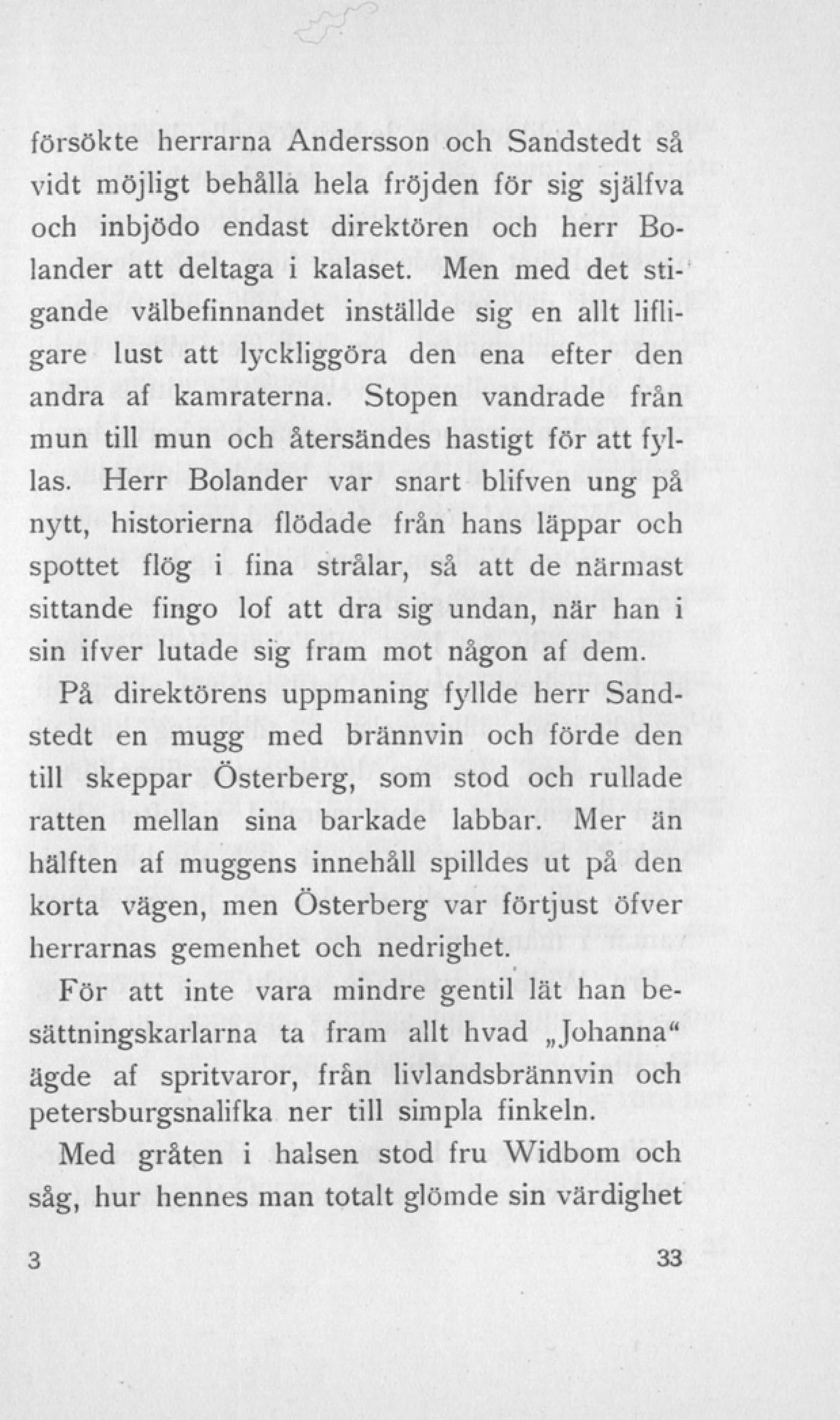 försökte herrarna Andersson och Sandstedt så vidt möjligt behålla hela fröjden för sig själfva och inbjödo endast direktören och herr Bolander att deltaga i kalaset. Men med det stigande välbefinnandet inställde sig en allt lifligare lust att lyckliggöra den ena efter den andra af kamraterna. Stopen vandrade från mun till mun och återsändes hastigt för att fyllas. Herr Bolander var snart blifven ung på nytt, historierna flödade från hans läppar och spottet flög i fina strålar, så att de närmast sittande fingo lof att dra sig undan, när han i sin ifver lutade sig fram mot någon af dem.

På direktörens uppmaning fyllde herr Sandstedt en mugg med brännvin och förde den till skeppar Österberg, som stod och rullade ratten mellan sina barkade labbar. Mer än hälften af muggens innehåll spilldes ut på den korta vägen, men Österberg var förtjust öfver herrarnas gemenhet och nedrighet.

För att inte vara mindre gentil lät han besättningskarlarna ta fram allt hvad „Johanna“ ägde af spritvaror, från livlandsbrännvin och petersburgsnalifka ner till simpla finkeln.

Med gråten i halsen stod fru Widbom och såg, hur hennes man totalt glömde sin värdighet

3 33